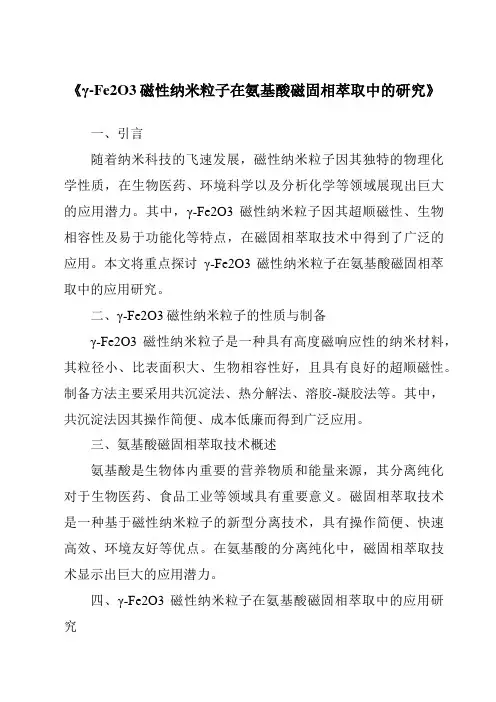 《γ-Fe2O3 磁性纳米粒子在氨基酸磁固相萃取中的研究》

一、引言

随着纳米科技的飞速发展，磁性纳米粒子因其独特的物理化学性质，在生物医药、环境科学以及分析化学等领域展现出巨大的应用潜力。其中，γ-Fe2O3 磁性纳米粒子因其超顺磁性、生物相容性及易于功能化等特点，在磁固相萃取技术中得到了广泛的应用。本文将重点探讨 γ-Fe2O3 磁性纳米粒子在氨基酸磁固相萃取中的应用研究。

二、γ-Fe2O3 磁性纳米粒子的性质与制备

γ-Fe2O3 磁性纳米粒子是一种具有高度磁响应性的纳米材料，其粒径小、比表面积大、生物相容性好，且具有良好的超顺磁性。制备方法主要采用共沉淀法、热分解法、溶胶-凝胶法等。其中，共沉淀法因其操作简便、成本低廉而得到广泛应用。

三、氨基酸磁固相萃取技术概述

氨基酸是生物体内重要的营养物质和能量来源，其分离纯化对于生物医药、食品工业等领域具有重要意义。磁固相萃取技术是一种基于磁性纳米粒子的新型分离技术，具有操作简便、快速高效、环境友好等优点。在氨基酸的分离纯化中，磁固相萃取技术显示出巨大的应用潜力。

四、γ-Fe2O3 磁性纳米粒子在氨基酸磁固相萃取中的应用研究